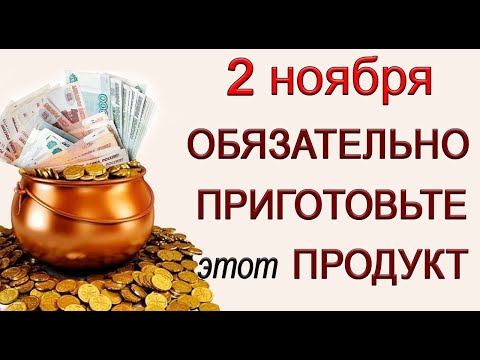 2 ноября
ОБЯЗАТЕЛЬНО
ПРИГОТОВЬТЕ
этот ПРОДУКТ